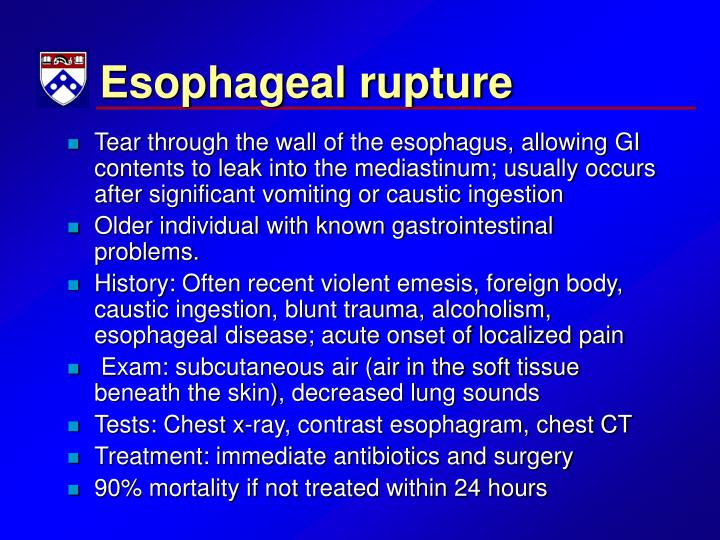 Esophageal rupture

- Tear through the wall of the esophagus, allowing GI contents to leak into the mediastinum; usually occurs after significant vomiting or caustic ingestion
- Older individual with known gastrointestinal problems.
- History: Often recent violent emesis, foreign body, caustic ingestion, blunt trauma, alcoholism, esophageal disease; acute onset of localized pain
- Exam: subcutaneous air (air in the soft tissue beneath the skin), decreased lung sounds
- Tests: Chest x-ray, contrast esophagram, chest CT
- Treatment: immediate antibiotics and surgery
- 90% mortality if not treated within 24 hours